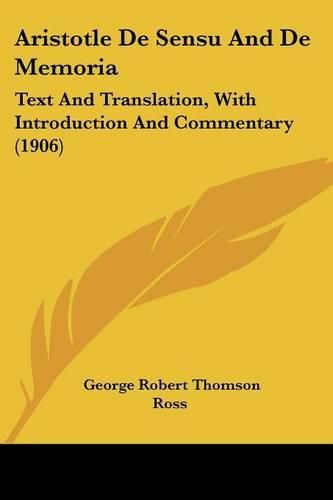 Aristotle De Sensu And De Memoria

Text And Translation, With Introduction And Commentary (1906)

George Robert Thomson Ross